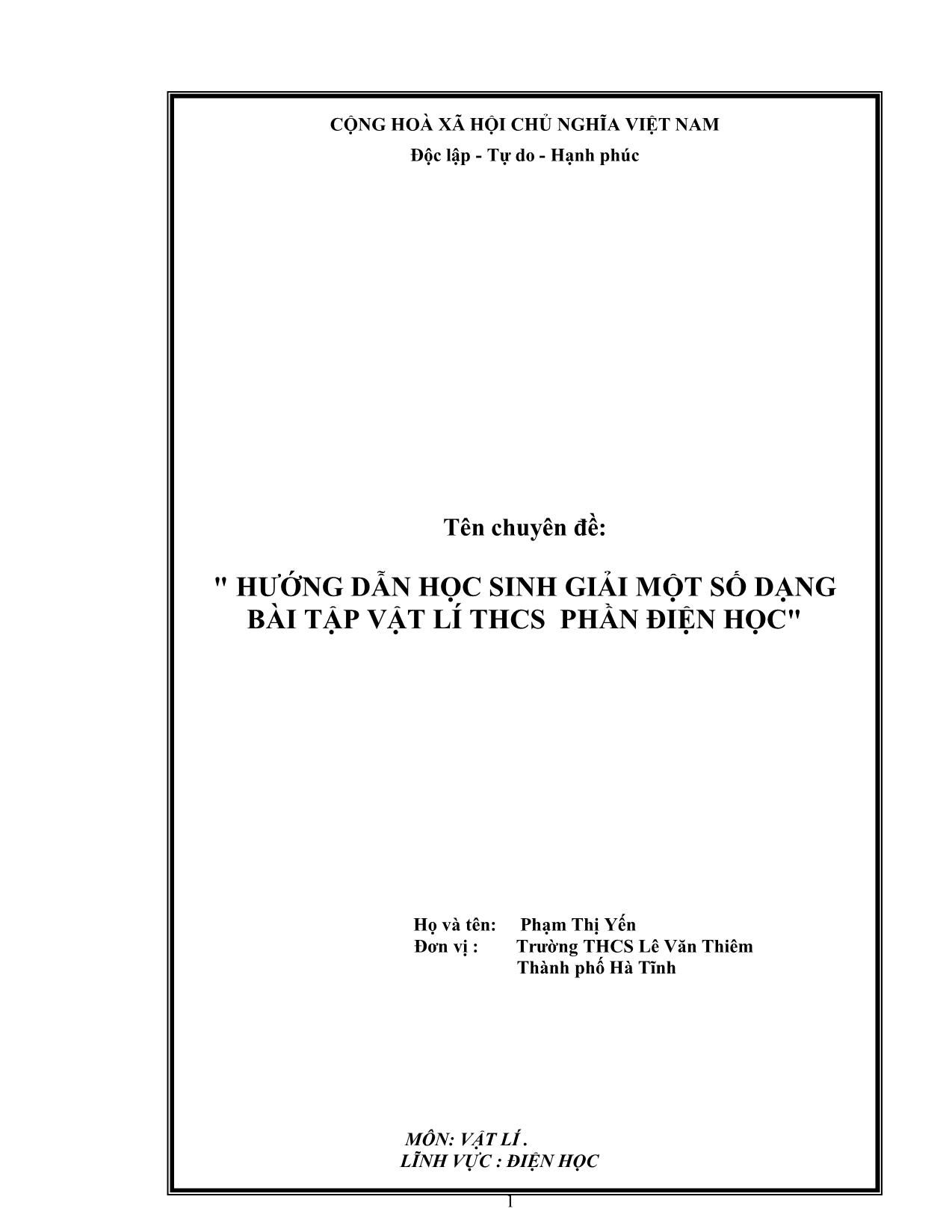 CỘNG HOÀ XÃ HỘI CHỦ NGHĨA VIỆT NAM
Độc lập - Tự do - Hạnh phúc

Tên chuyên đề:

" HƯỚNG DẪN HỌC SINH GIẢI MỘT SỐ DẠNG BÀI TẬP VẬT LÍ THCS PHẦN ĐIỆN HỌC"

Họ và tên: Phạm Thị Yến
Đơn vị : Trường THCS Lê Văn Thiêm
Thành phố Hà Tĩnh

MÔN: VẬT LÍ .
LĨNH VỰC : ĐIỆN HỌC

1